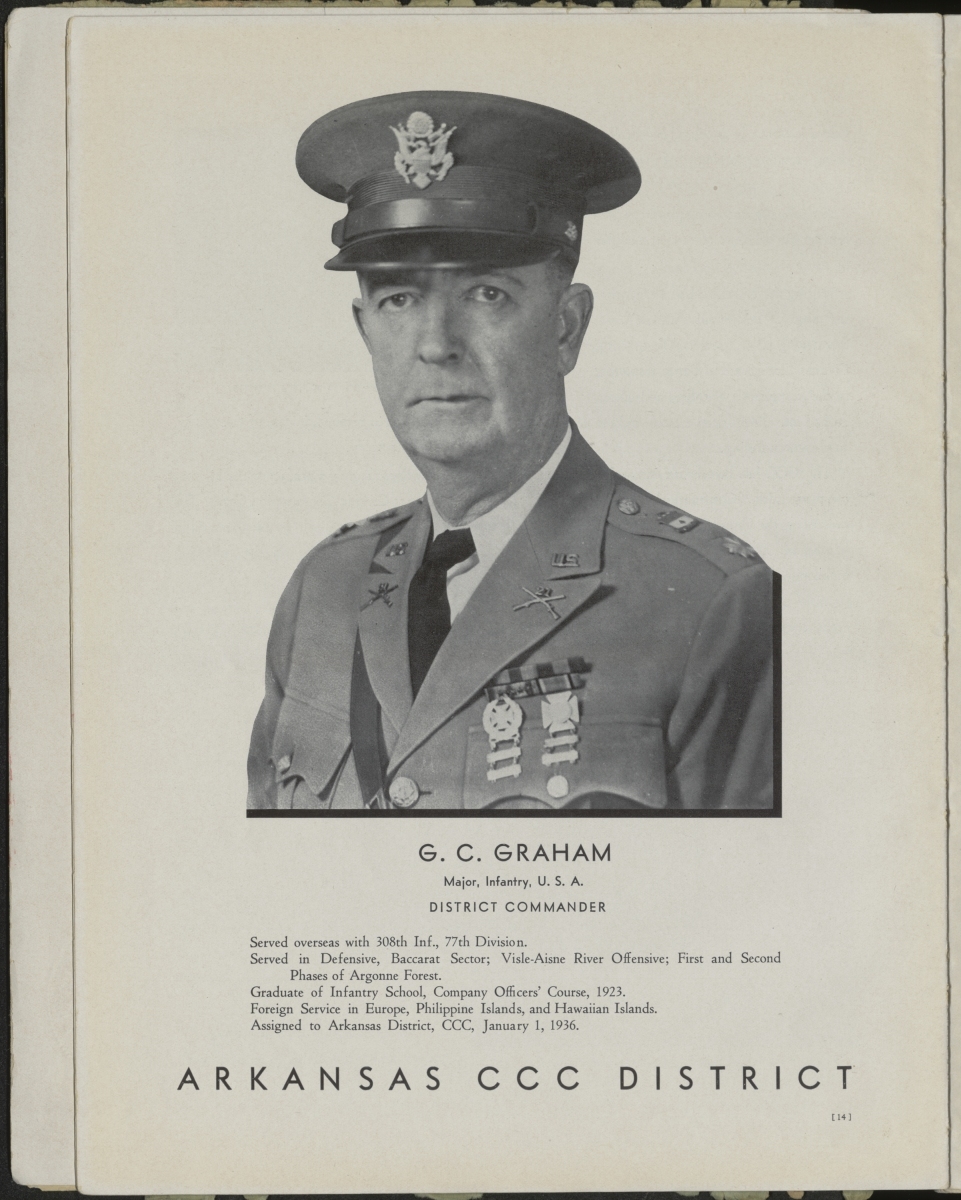 G. C. GRAHAM

Major, Infantry, U. S. A.

DISTRICT COMMANDER

Served overseas with 308th Inf., 77th Division.
Served in Defensive, Baccarat Sector; Visle-Aisne River Offensive; First and Second Phases of Argonne Forest.
Graduate of Infantry School, Company Officers' Course, 1923.
Foreign Service in Europe, Philippine Islands, and Hawaiian Islands.
Assigned to Arkansas District, CCC, January 1, 1936.

ARKANSAS CCC DISTRICT

[14]